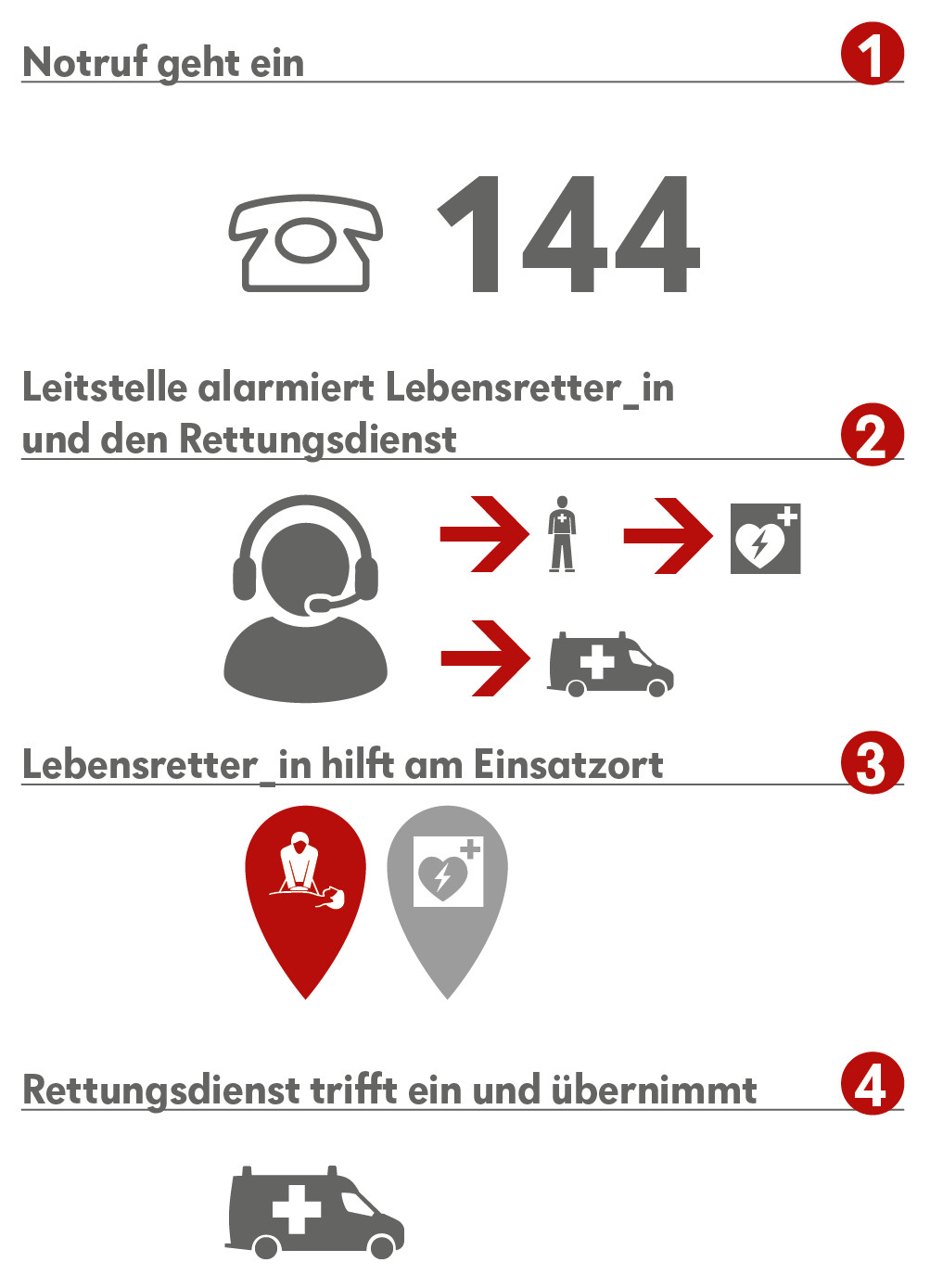 Notruf geht ein 1

144

Leitstelle alarmiert Lebensretter_in und den Rettungsdienst 2

Lebensretter_in hilft am Einsatzort 3

Rettungsdienst trifft ein und übernimmt 4